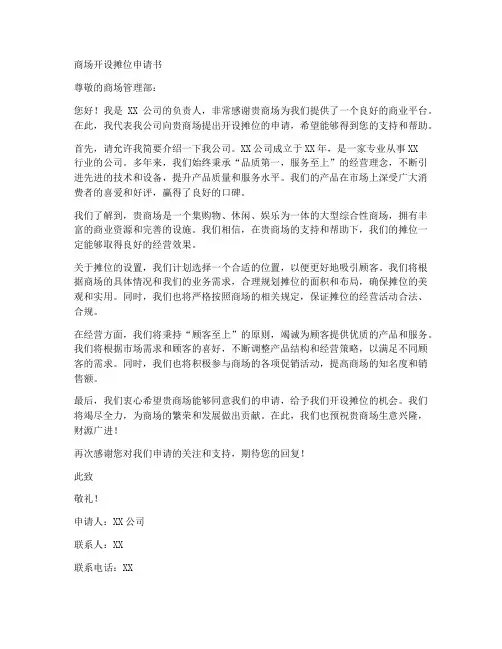 商场开设摊位申请书

尊敬的商场管理部：

您好！我是 XX 公司的负责人，非常感谢贵商场为我们提供了一个良好的商业平台。在此，我代表我公司向贵商场提出开设摊位的申请，希望能够得到您的支持和帮助。

首先，请允许我简要介绍一下我公司。XX 公司成立于 XX 年，是一家专业从事 XX 行业的公司。多年来，我们始终秉承“品质第一，服务至上”的经营理念，不断引进先进的技术和设备，提升产品质量和服务水平。我们的产品在市场上深受广大消费者的喜爱和好评，赢得了良好的口碑。

我们了解到，贵商场是一个集购物、休闲、娱乐为一体的大型综合性商场，拥有丰富的商业资源和完善的设施。我们相信，在贵商场的支持和帮助下，我们的摊位一定能够取得良好的经营效果。

关于摊位的设置，我们计划选择一个合适的位置，以便更好地吸引顾客。我们将根据商场的具体情况和我们的业务需求，合理规划摊位的面积和布局，确保摊位的美观和实用。同时，我们也将严格按照商场的相关规定，保证摊位的经营活动合法、合规。

在经营方面，我们将秉持“顾客至上”的原则，竭诚为顾客提供优质的产品和服务。我们将根据市场需求和顾客的喜好，不断调整产品结构和经营策略，以满足不同顾客的需求。同时，我们也将积极参与商场的各项促销活动，提高商场的知名度和销售额。

最后，我们衷心希望贵商场能够同意我们的申请，给予我们开设摊位的机会。我们将竭尽全力，为商场的繁荣和发展做出贡献。在此，我们也预祝贵商场生意兴隆，财源广进！

再次感谢您对我们申请的关注和支持，期待您的回复！

此致

敬礼！

申请人：XX 公司

联系人：XX

联系电话：XX